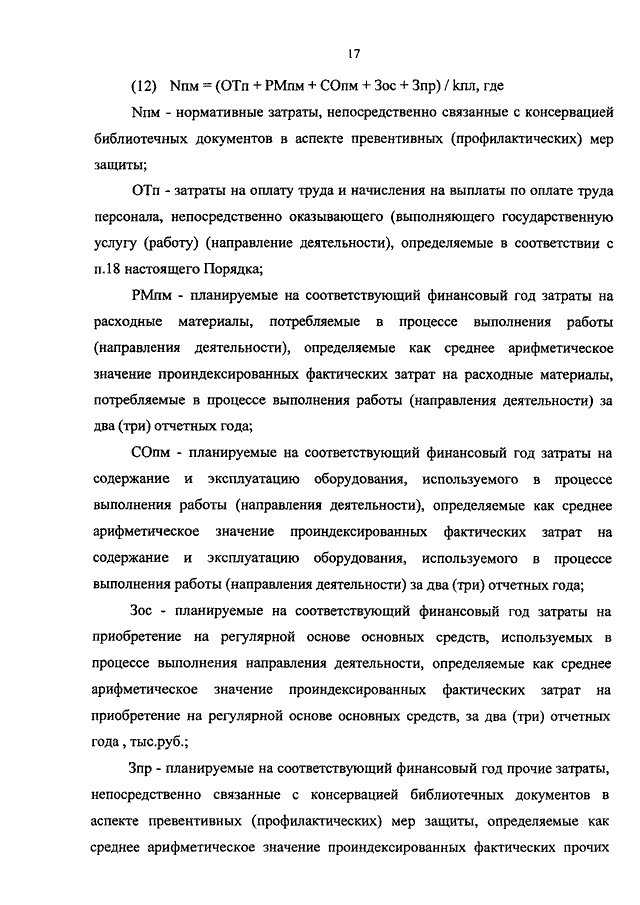 17

(12) Nпм = (ОТп + РМпм + СОпм + Зос + Зпр) / kпл, где

Nпм - нормативные затраты, непосредственно связанные с консервацией библиотечных документов в аспекте превентивных (профилактических) мер защиты;

ОТп - затраты на оплату труда и начисления на выплаты по оплате труда персонала, непосредственно оказывающего (выполняющего государственную услугу (работу) (направление деятельности), определяемые в соответствии с п.18 настоящего Порядка;

РМпм - планируемые на соответствующий финансовый год затраты на расходные материалы, потребляемые в процессе выполнения работы (направления деятельности), определяемые как среднее арифметическое значение проиндексированных фактических затрат на расходные материалы, потребляемые в процессе выполнения работы (направления деятельности) за два (три) отчетных года;

СОпм - планируемые на соответствующий финансовый год затраты на содержание и эксплуатацию оборудования, используемого в процессе выполнения работы (направления деятельности), определяемые как среднее арифметическое значение проиндексированных фактических затрат на содержание и эксплуатацию оборудования, используемого в процессе выполнения работы (направления деятельности) за два (три) отчетных года;

Зос - планируемые на соответствующий финансовый год затраты на приобретение на регулярной основе основных средств, используемых в процессе выполнения направления деятельности, определяемые как среднее арифметическое значение проиндексированных фактических затрат на приобретение на регулярной основе основных средств, за два (три) отчетных года , тыс.руб.;

Зпр - планируемые на соответствующий финансовый год прочие затраты, непосредственно связанные с консервацией библиотечных документов в аспекте превентивных (профилактических) мер защиты, определяемые как среднее арифметическое значение проиндексированных фактических прочих